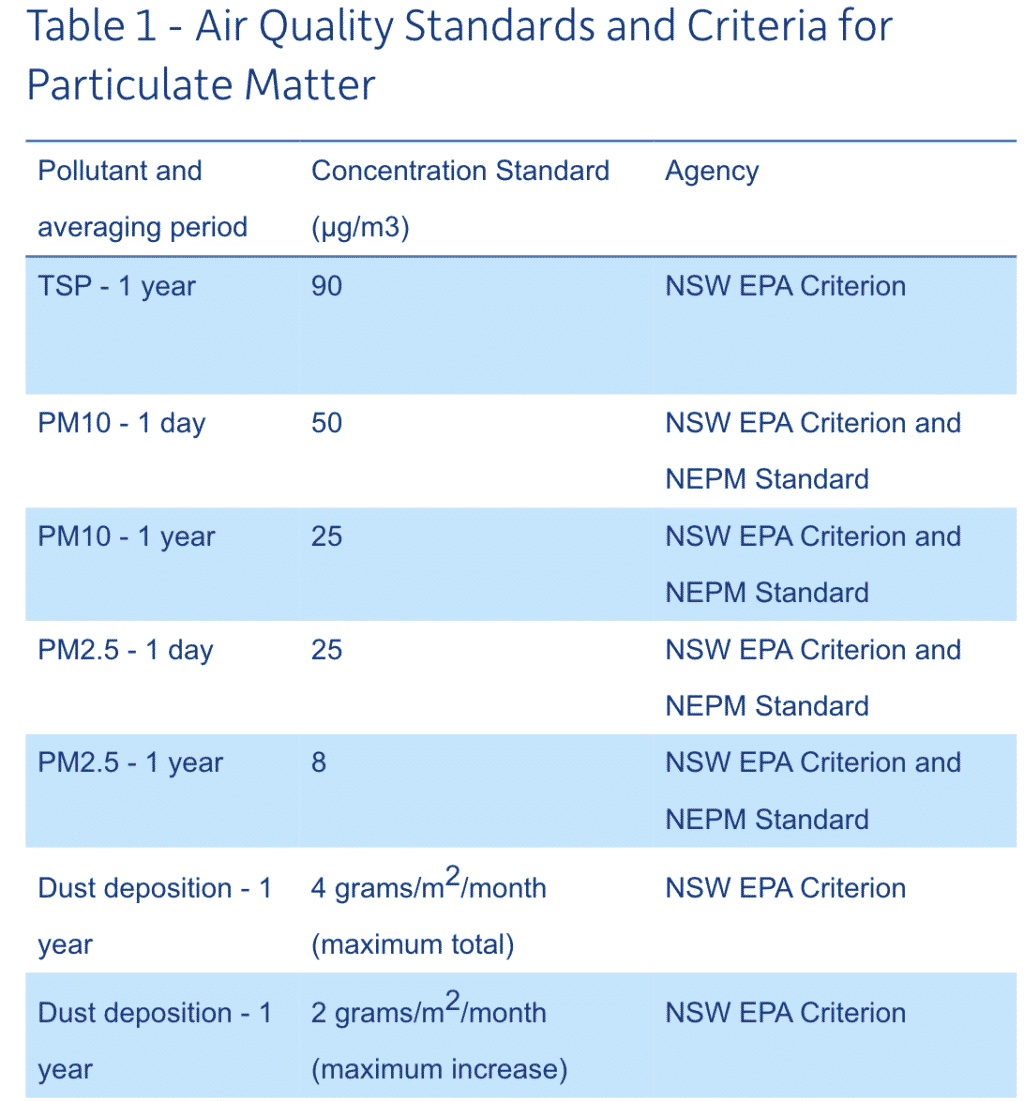 Table 1 - Air Quality Standards and Criteria for Particulate Matter

| Pollutant and averaging period | Concentration Standard (µg/m3) | Agency |
|---|---|---|
| TSP - 1 year | 90 | NSW EPA Criterion |
| PM10 - 1 day | 50 | NSW EPA Criterion and NEPM Standard |
| PM10 - 1 year | 25 | NSW EPA Criterion and NEPM Standard |
| PM2.5 - 1 day | 25 | NSW EPA Criterion and NEPM Standard |
| PM2.5 - 1 year | 8 | NSW EPA Criterion and NEPM Standard |
| Dust deposition - 1 year | 4 grams/$m^2$/month (maximum total) | NSW EPA Criterion |
| Dust deposition - 1 year | 2 grams/$m^2$/month (maximum increase) | NSW EPA Criterion |